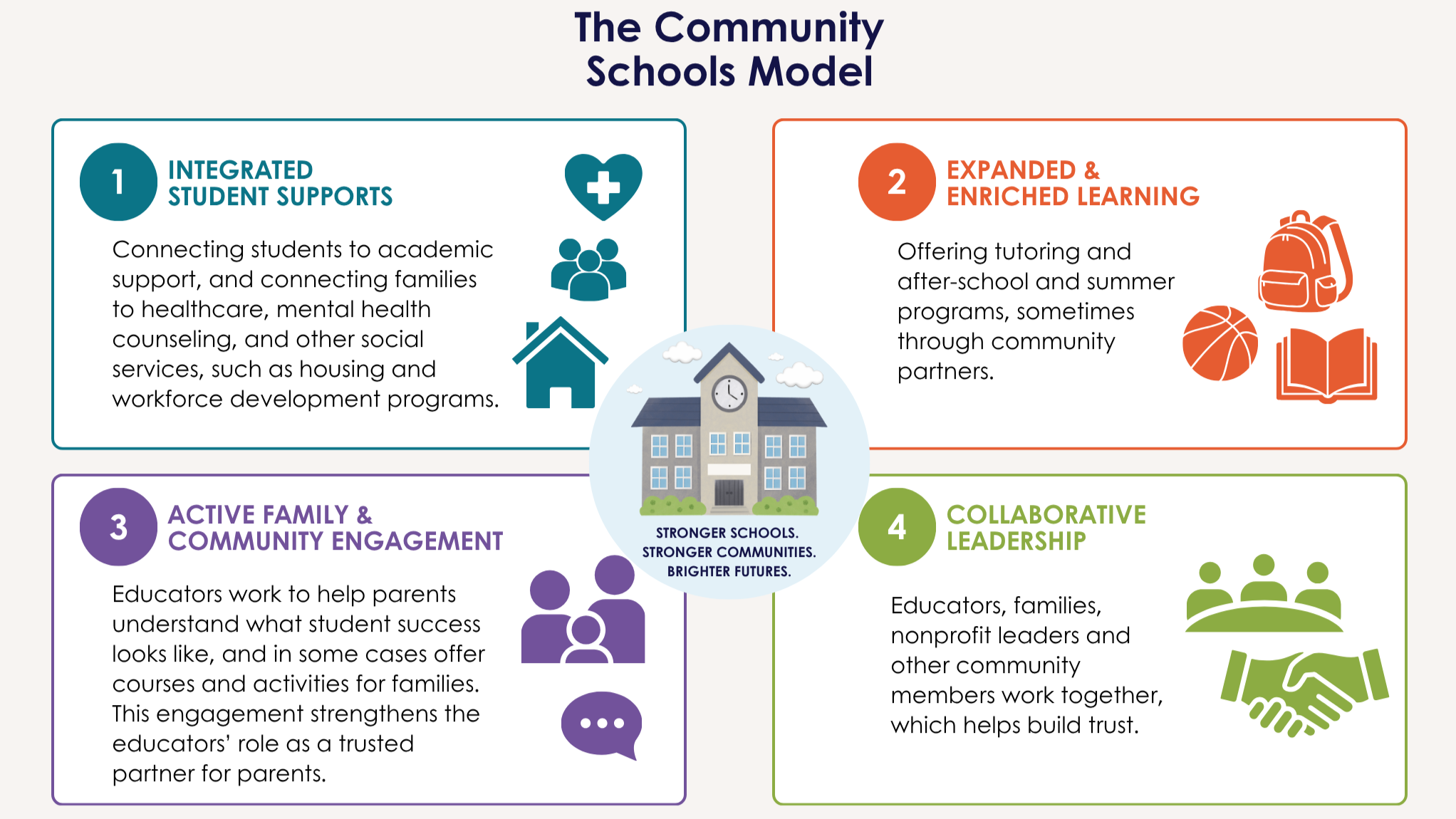 The Community Schools Model

1 INTEGRATED STUDENT SUPPORTS

Connecting students to academic support, and connecting families to healthcare, mental health counseling, and other social services, such as housing and workforce development programs.

2 EXPANDED & ENRICHED LEARNING

Offering tutoring and after-school and summer programs, sometimes through community partners.

STRONGER SCHOOLS. STRONGER COMMUNITIES. BRIGHTER FUTURES.

3 ACTIVE FAMILY & COMMUNITY ENGAGEMENT

Educators work to help parents understand what student success looks like, and in some cases offer courses and activities for families. This engagement strengthens the educators' role as a trusted partner for parents.

4 COLLABORATIVE LEADERSHIP

Educators, families, nonprofit leaders and other community members work together, which helps build trust.